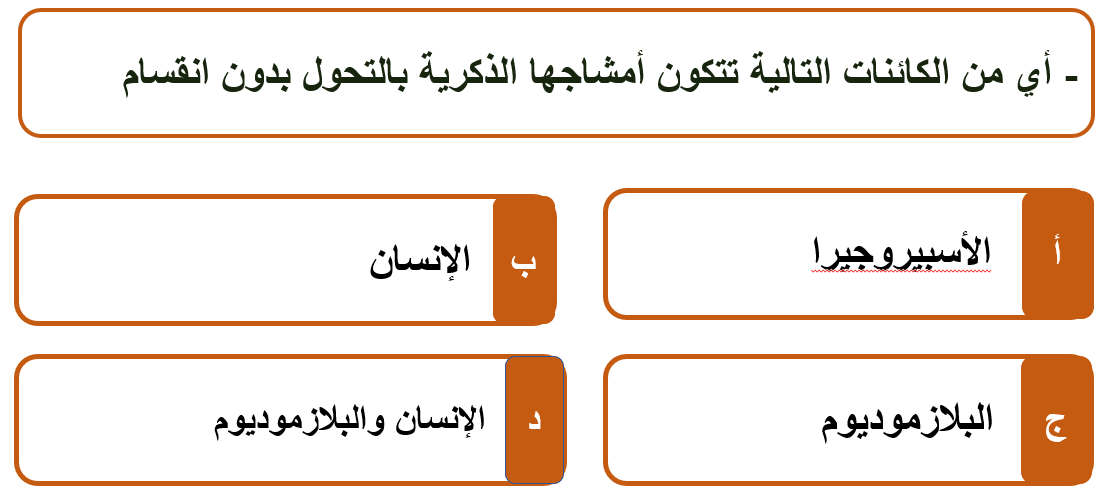 - أي من الكائنات التالية تتكون أمشاجها الذكرية بالتحول بدون انقسام

أ الأسبيروجيرا

ب الإنسان

ج البلازموديوم

د الإنسان والبلازموديوم